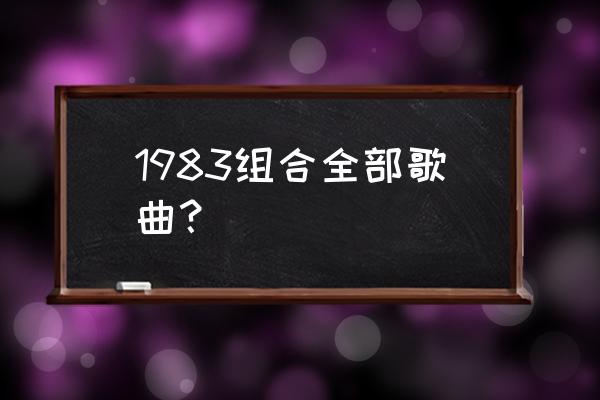 1983组合全部歌曲?